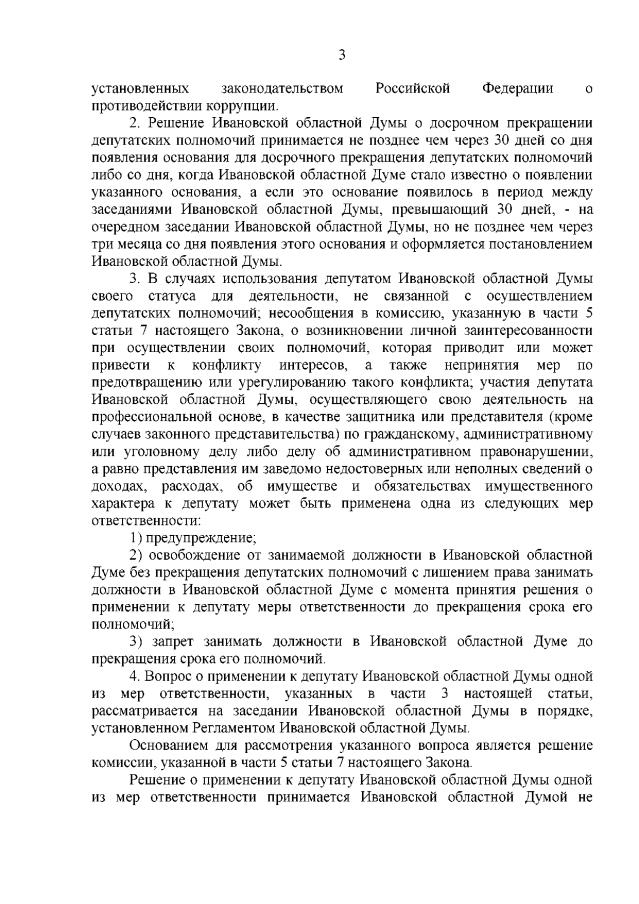 3

установленных законодательством Российской Федерации о противодействии коррупции.

2. Решение Ивановской областной Думы о досрочном прекращении депутатских полномочий принимается не позднее чем через 30 дней со дня появления основания для досрочного прекращения депутатских полномочий либо со дня, когда Ивановской областной Думе стало известно о появлении указанного основания, а если это основание появилось в период между заседаниями Ивановской областной Думы, превышающий 30 дней, - на очередном заседании Ивановской областной Думы, но не позднее чем через три месяца со дня появления этого основания и оформляется постановлением Ивановской областной Думы.

3. В случаях использования депутатом Ивановской областной Думы своего статуса для деятельности, не связанной с осуществлением депутатских полномочий; несообщения в комиссию, указанную в части 5 статьи 7 настоящего Закона, о возникновении личной заинтересованности при осуществлении своих полномочий, которая приводит или может привести к конфликту интересов, а также непринятия мер по предотвращению или урегулированию такого конфликта; участия депутата Ивановской областной Думы, осуществляющего свою деятельность на профессиональной основе, в качестве защитника или представителя (кроме случаев законного представительства) по гражданскому, административному или уголовному делу либо делу об административном правонарушении, а равно представления им заведомо недостоверных или неполных сведений о доходах, расходах, об имуществе и обязательствах имущественного характера к депутату может быть применена одна из следующих мер ответственности:

1) предупреждение;

2) освобождение от занимаемой должности в Ивановской областной Думе без прекращения депутатских полномочий с лишением права занимать должности в Ивановской областной Думе с момента принятия решения о применении к депутату меры ответственности до прекращения срока его полномочий;

3) запрет занимать должности в Ивановской областной Думе до прекращения срока его полномочий.

4. Вопрос о применении к депутату Ивановской областной Думы одной из мер ответственности, указанных в части 3 настоящей статьи, рассматривается на заседании Ивановской областной Думы в порядке, установленном Регламентом Ивановской областной Думы.

Основанием для рассмотрения указанного вопроса является решение комиссии, указанной в части 5 статьи 7 настоящего Закона.

Решение о применении к депутату Ивановской областной Думы одной из мер ответственности принимается Ивановской областной Думой не